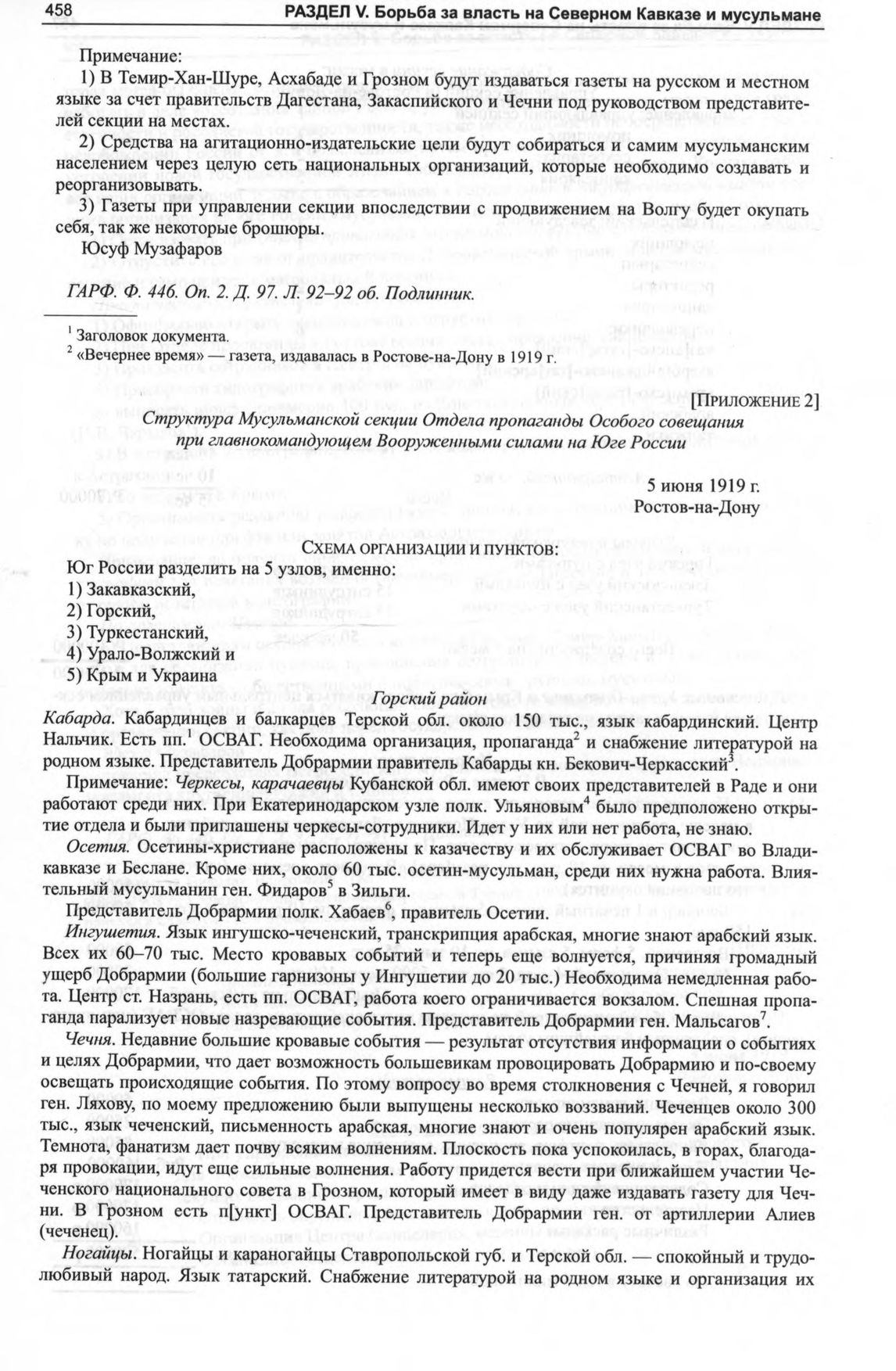 458 РАЗДЕЛ V. Борьба за власть на Северном Кавказе и мусульмане

Примечание:

1) В Темир-Хан-Шуре, Асхабаде и Грозном будут издаваться газеты на русском и местном языке за счет правительств Дагестана, Закаспийского и Чечни под руководством представителей секции на местах.

2) Средства на агитационно-издательские цели будут собираться и самим мусульманским населением через целую сеть национальных организаций, которые необходимо создавать и реорганизовывать.

3) Газеты при управлении секции впоследствии с продвижением на Волгу будет окупать себя, так же некоторые брошюры.

Юсуф Музафаров

ГАРФ. Ф. 446. Оп. 2. Д. 97. Л. 92–92 об. Подлинник.

$^1$ Заголовок документа.
$^2$ «Вечернее время» — газета, издавалась в Ростове-на-Дону в 1919 г.

[ПРИЛОЖЕНИЕ 2]

Структура Мусульманской секции Отдела пропаганды Особого совещания при главнокомандующем Вооруженными силами на Юге России

5 июня 1919 г.
Ростов-на-Дону

СХЕМА ОРГАНИЗАЦИИ И ПУНКТОВ:

Юг России разделить на 5 узлов, именно:
1) Закавказский,
2) Горский,
3) Туркестанский,
4) Урало-Волжский и
5) Крым и Украина

Горский район

Кабарда. Кабардинцев и балкарцев Терской обл. около 150 тыс., язык кабардинский. Центр Нальчик. Есть пп.$^1$ ОСВАГ. Необходима организация, пропаганда$^2$ и снабжение литературой на родном языке. Представитель Добрармии правитель Кабарды кн. Бекович-Черкасский$^3$.

Примечание: Черкесы, карачаевцы Кубанской обл. имеют своих представителей в Раде и они работают среди них. При Екатеринодарском узле полк. Ульяновым$^4$ было предположено открытие отдела и были приглашены черкесы-сотрудники. Идет у них или нет работа, не знаю.

Осетия. Осетины-христиане расположены к казачеству и их обслуживает ОСВАГ во Владикавказе и Беслане. Кроме них, около 60 тыс. осетин-мусульман, среди них нужна работа. Влиятельный мусульманин ген. Фидаров$^5$ в Зильги.

Представитель Добрармии полк. Хабаев$^6$, правитель Осетии.

Ингушетия. Язык ингушско-чеченский, транскрипция арабская, многие знают арабский язык. Всех их 60–70 тыс. Место кровавых событий и теперь еще волнуется, причиняя громадный ущерб Добрармии (большие гарнизоны у Ингушетии до 20 тыс.) Необходима немедленная работа. Центр ст. Назрань, есть пп. ОСВАГ, работа коего ограничивается вокзалом. Спешная пропаганда парализует новые назревающие события. Представитель Добрармии ген. Мальсагов$^7$.

Чечня. Недавние большие кровавые события — результат отсутствия информации о событиях и целях Добрармии, что дает возможность большевикам провоцировать Добрармию и по-своему освещать происходящие события. По этому вопросу во время столкновения с Чечней, я говорил ген. Ляхову, по моему предложению были выпущены несколько воззваний. Чеченцев около 300 тыс., язык чеченский, письменность арабская, многие знают и очень популярен арабский язык. Темнота, фанатизм дает почву всяким волнениям. Плоскость пока успокоилась, в горах, благодаря провокации, идут еще сильные волнения. Работу придется вести при ближайшем участии Чеченского национального совета в Грозном, который имеет в виду даже издавать газету для Чечни. В Грозном есть п[ункт] ОСВАГ. Представитель Добрармии ген. от артиллерии Алиев (чеченец).

Ногайцы. Ногайцы и караногайцы Ставропольской губ. и Терской обл. — спокойный и трудолюбивый народ. Язык татарский. Снабжение литературой на родном языке и организация их